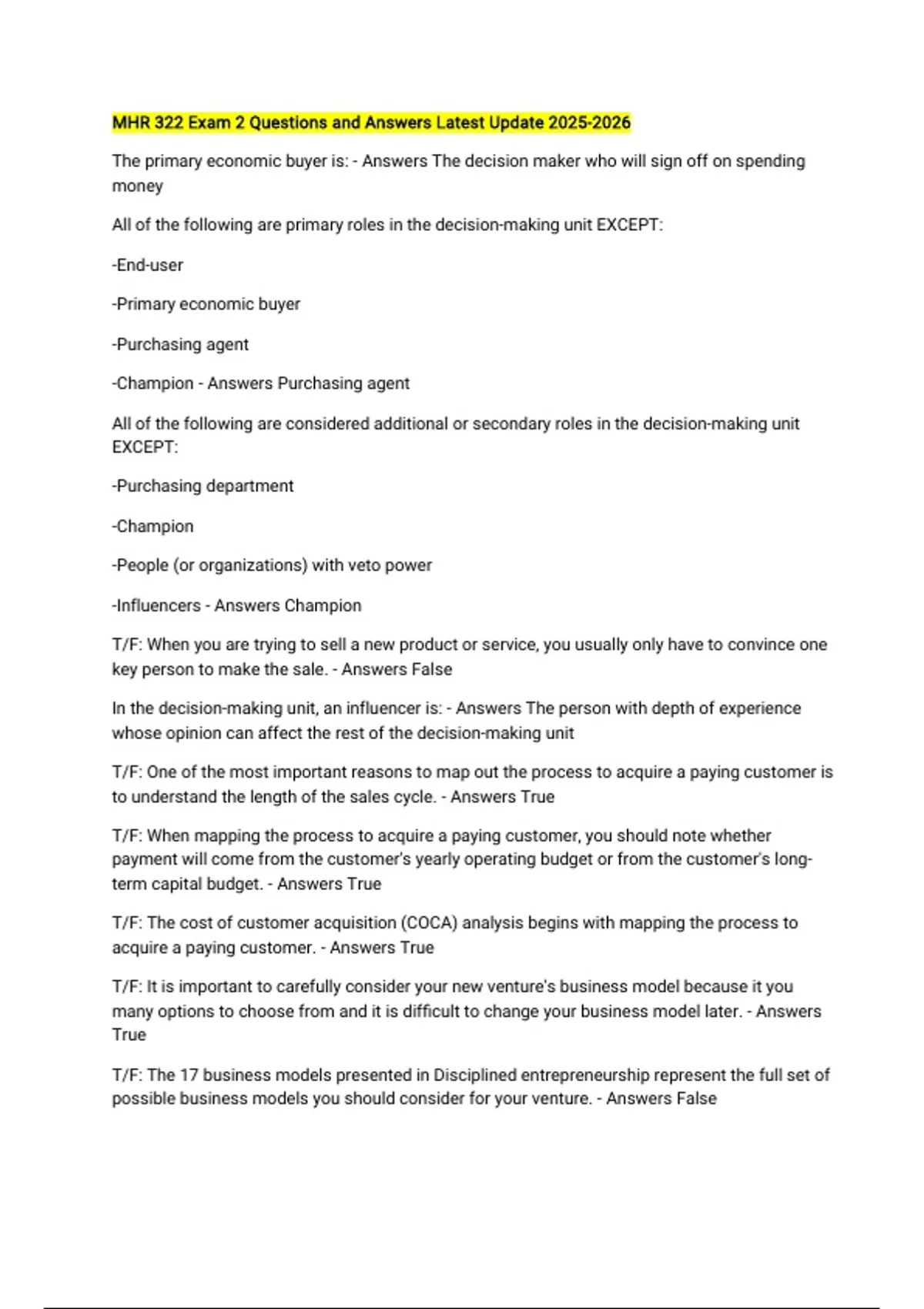 MHR 322 Exam 2 Questions and Answers Latest Update 2025-2026

The primary economic buyer is: - Answers The decision maker who will sign off on spending money

All of the following are primary roles in the decision-making unit EXCEPT:

-End-user

-Primary economic buyer

-Purchasing agent

-Champion - Answers Purchasing agent

All of the following are considered additional or secondary roles in the decision-making unit EXCEPT:

-Purchasing department

-Champion

-People (or organizations) with veto power

-Influencers - Answers Champion

T/F: When you are trying to sell a new product or service, you usually only have to convince one key person to make the sale. - Answers False

In the decision-making unit, an influencer is: - Answers The person with depth of experience whose opinion can affect the rest of the decision-making unit

T/F: One of the most important reasons to map out the process to acquire a paying customer is to understand the length of the sales cycle. - Answers True

T/F: When mapping the process to acquire a paying customer, you should note whether payment will come from the customer's yearly operating budget or from the customer's long-term capital budget. - Answers True

T/F: The cost of customer acquisition (COCA) analysis begins with mapping the process to acquire a paying customer. - Answers True

T/F: It is important to carefully consider your new venture's business model because it you many options to choose from and it is difficult to change your business model later. - Answers True

T/F: The 17 business models presented in Disciplined entrepreneurship represent the full set of possible business models you should consider for your venture. - Answers False